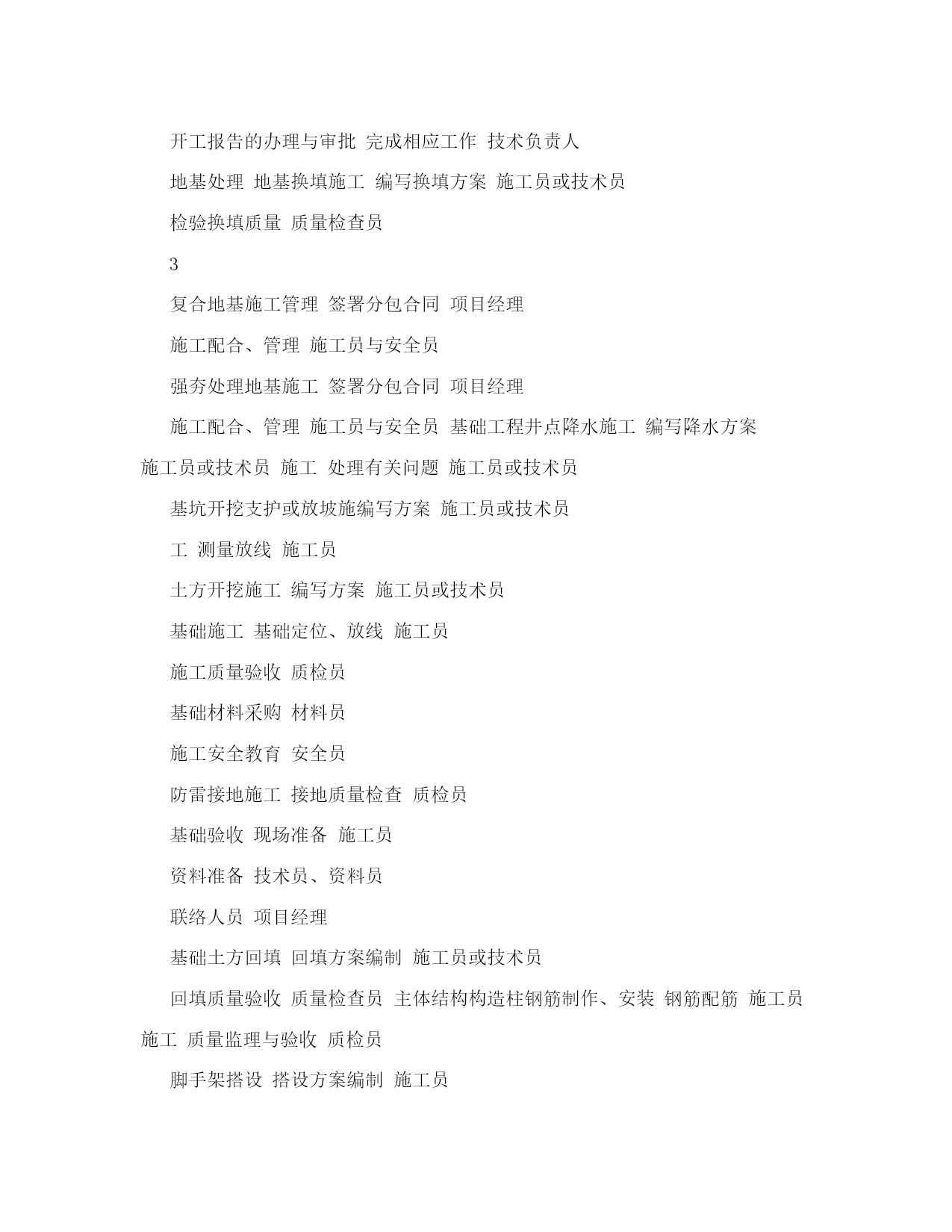 开工报告的办理与审批 完成相应工作 技术负责人

地基处理 地基换填施工 编写换填方案 施工员或技术员

检验换填质量 质量检查员

3

复合地基施工管理 签署分包合同 项目经理

施工配合、管理 施工员与安全员

强夯处理地基施工 签署分包合同 项目经理

施工配合、管理 施工员与安全员 基础工程井点降水施工 编写降水方案 施工员或技术员 施工 处理有关问题 施工员或技术员

基坑开挖支护或放坡施编写方案 施工员或技术员

工 测量放线 施工员

土方开挖施工 编写方案 施工员或技术员

基础施工 基础定位、放线 施工员

施工质量验收 质检员

基础材料采购 材料员

施工安全教育 安全员

防雷接地施工 接地质量检查 质检员

基础验收 现场准备 施工员

资料准备 技术员、资料员

联络人员 项目经理

基础土方回填 回填方案编制 施工员或技术员

回填质量验收 质量检查员 主体结构构造柱钢筋制作、安装 钢筋配筋 施工员 施工 质量监理与验收 质检员

脚手架搭设 搭设方案编制 施工员